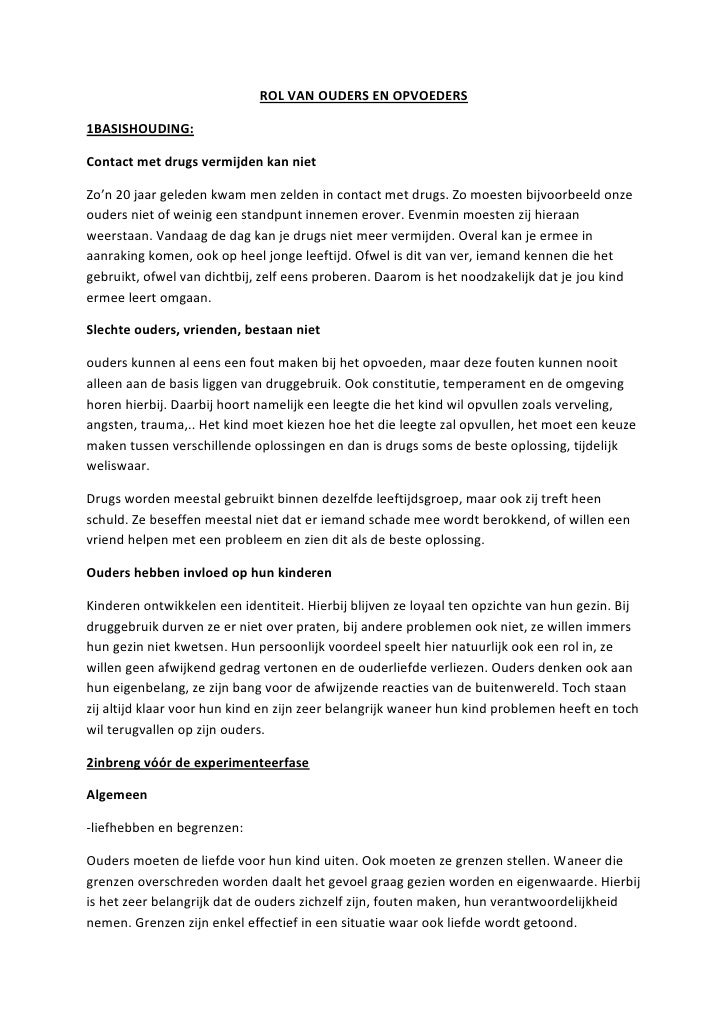 ROL VAN OUDERS EN OPVOEDERS

1BASISHOUDING:

Contact met drugs vermijden kan niet

Zo'n 20 jaar geleden kwam men zelden in contact met drugs. Zo moesten bijvoorbeeld onze ouders niet of weinig een standpunt innemen erover. Evenmin moesten zij hieraan weerstaan. Vandaag de dag kan je drugs niet meer vermijden. Overal kan je ermee in aanraking komen, ook op heel jonge leeftijd. Ofwel is dit van ver, iemand kennen die het gebruikt, ofwel van dichtbij, zelf eens proberen. Daarom is het noodzakelijk dat je jou kind ermee leert omgaan.

Slechte ouders, vrienden, bestaan niet

ouders kunnen al eens een fout maken bij het opvoeden, maar deze fouten kunnen nooit alleen aan de basis liggen van druggebruik. Ook constitutie, temperament en de omgeving horen hierbij. Daarbij hoort namelijk een leegte die het kind wil opvullen zoals verveling, angsten, trauma,.. Het kind moet kiezen hoe het die leegte zal opvullen, het moet een keuze maken tussen verschillende oplossingen en dan is drugs soms de beste oplossing, tijdelijk weliswaar.

Drugs worden meestal gebruikt binnen dezelfde leeftijdsgroep, maar ook zij treft heen schuld. Ze beseffen meestal niet dat er iemand schade mee wordt berokkend, of willen een vriend helpen met een probleem en zien dit als de beste oplossing.

Ouders hebben invloed op hun kinderen

Kinderen ontwikkelen een identiteit. Hierbij blijven ze loyaal ten opzichte van hun gezin. Bij druggebruik durven ze er niet over praten, bij andere problemen ook niet, ze willen immers hun gezin niet kwetsen. Hun persoonlijk voordeel speelt hier natuurlijk ook een rol in, ze willen geen afwijkend gedrag vertonen en de ouderliefde verliezen. Ouders denken ook aan hun eigenbelang, ze zijn bang voor de afwijzende reacties van de buitenwereld. Toch staan zij altijd klaar voor hun kind en zijn zeer belangrijk waneer hun kind problemen heeft en toch wil terugvallen op zijn ouders.

2inbreng vóór de experimenteerfase

Algemeen

-liefhebben en begrenzen:

Ouders moeten de liefde voor hun kind uiten. Ook moeten ze grenzen stellen. Waneer die grenzen overschreden worden daalt het gevoel graag gezien worden en eigenwaarde. Hierbij is het zeer belangrijk dat de ouders zichzelf zijn, fouten maken, hun verantwoordelijkheid nemen. Grenzen zijn enkel effectief in een situatie waar ook liefde wordt getoond.